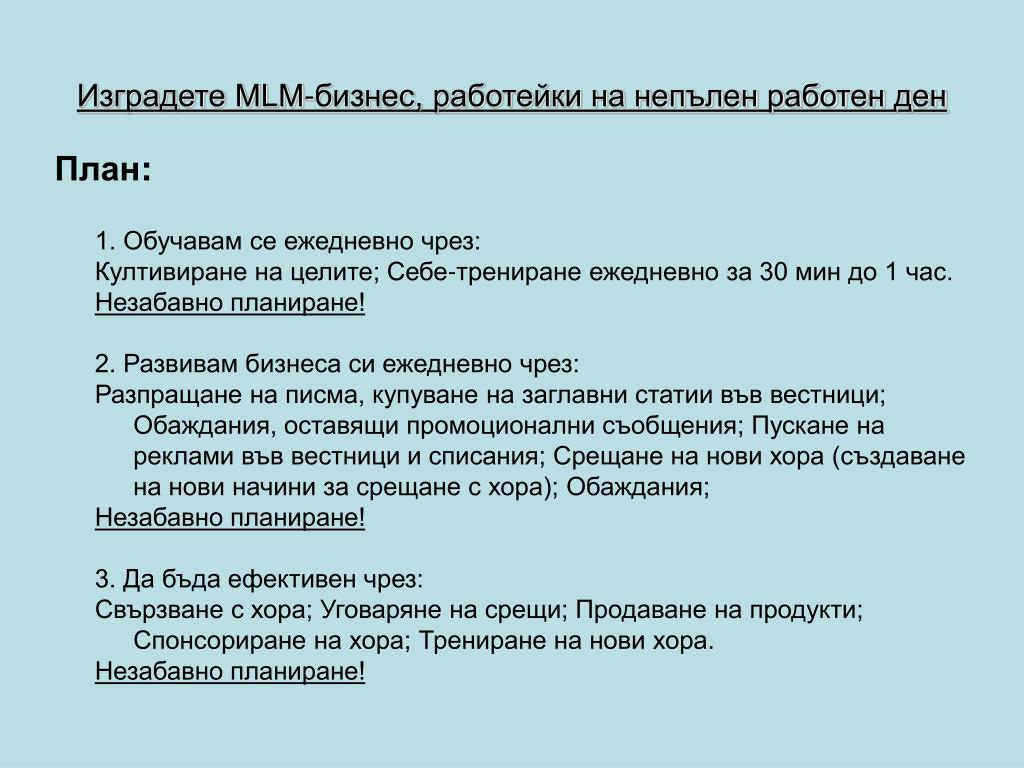 Изградете MLM-бизнес, работейки на непълен работен ден

План:

1. Обучавам се ежедневно чрез:
Култивиране на целите; Себе-трениране ежедневно за 30 мин до 1 час.
Незабавно планиране!

2. Развивам бизнеса си ежедневно чрез:
Разпращане на писма, купуване на заглавни статии във вестници; Обаждания, оставящи промоционални съобщения; Пускане на реклами във вестници и списания; Срещане на нови хора (създаване на нови начини за срещане с хора); Обаждания;
Незабавно планиране!

3. Да бъда ефективен чрез:
Свързване с хора; Уговаряне на срещи; Продаване на продукти; Спонсориране на хора; Трениране на нови хора.
Незабавно планиране!